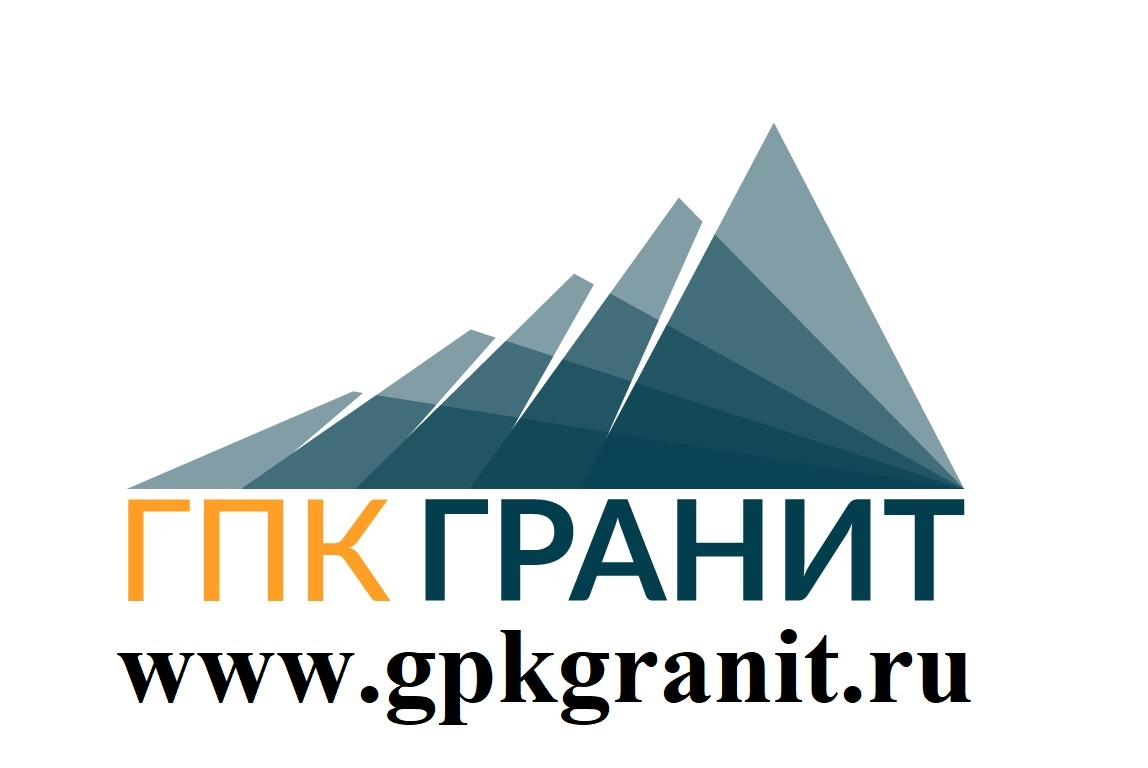 ГПК ГРАНИТ
www.gpkgranit.ru